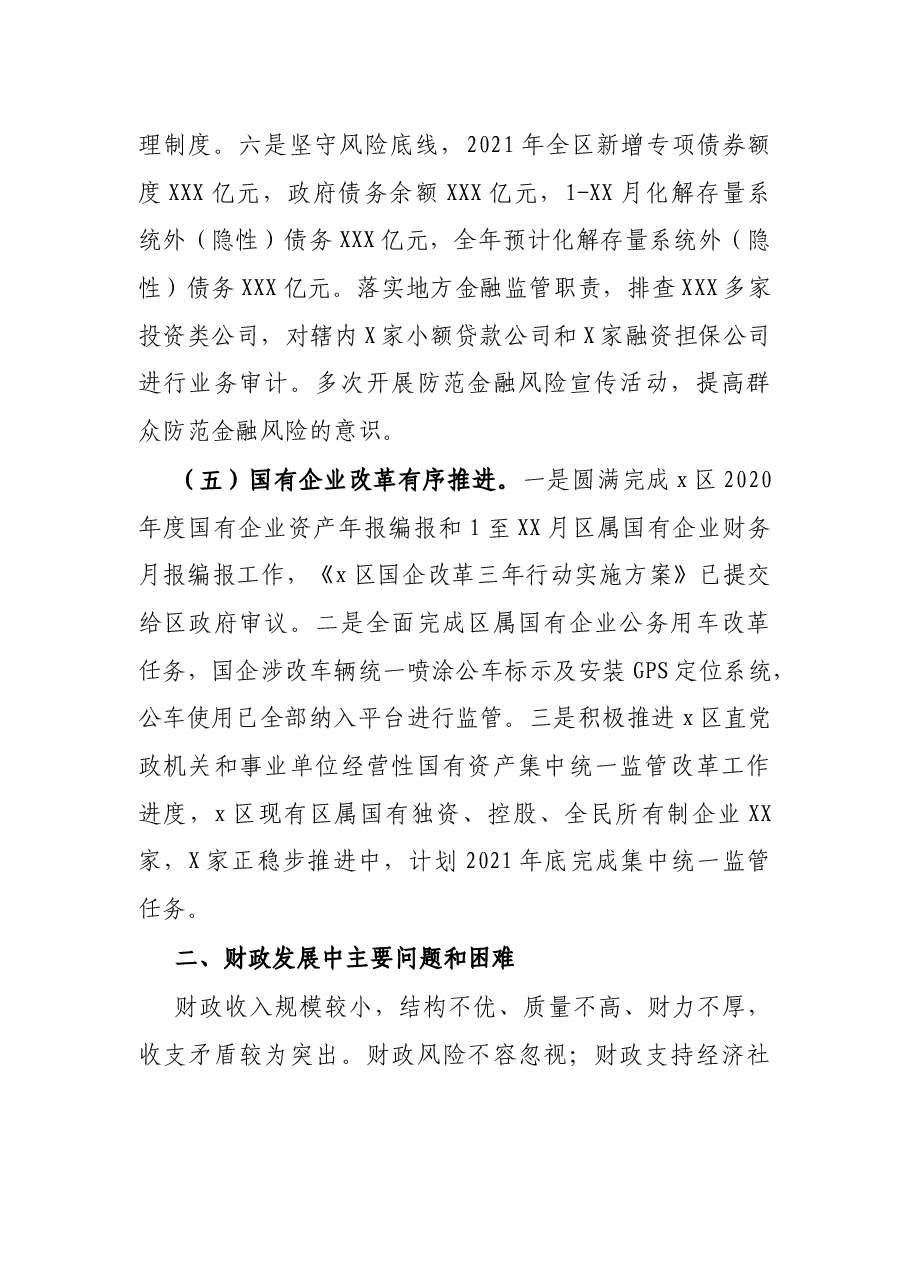 理制度。六是坚守风险底线，2021年全区新增专项债券额度XXX亿元，政府债务余额XXX亿元，1-XX月化解存量系统外（隐性）债务XXX亿元，全年预计化解存量系统外（隐性）债务XXX亿元。落实地方金融监管职责，排查XXX多家投资类公司，对辖内X家小额贷款公司和X家融资担保公司进行业务审计。多次开展防范金融风险宣传活动，提高群众防范金融风险的意识。

（五）国有企业改革有序推进。一是圆满完成x区2020年度国有企业资产年报编报和1至XX月区属国有企业财务月报编报工作，《x区国企改革三年行动实施方案》已提交给区政府审议。二是全面完成区属国有企业公务用车改革任务，国企涉改车辆统一喷涂公车标示及安装GPS定位系统，公车使用已全部纳入平台进行监管。三是积极推进x区直党政机关和事业单位经营性国有资产集中统一监管改革工作进度，x区现有区属国有独资、控股、全民所有制企业XX家，X家正稳步推进中，计划2021年底完成集中统一监管任务。

二、财政发展中主要问题和困难

财政收入规模较小，结构不优、质量不高、财力不厚，收支矛盾较为突出。财政风险不容忽视；财政支持经济社